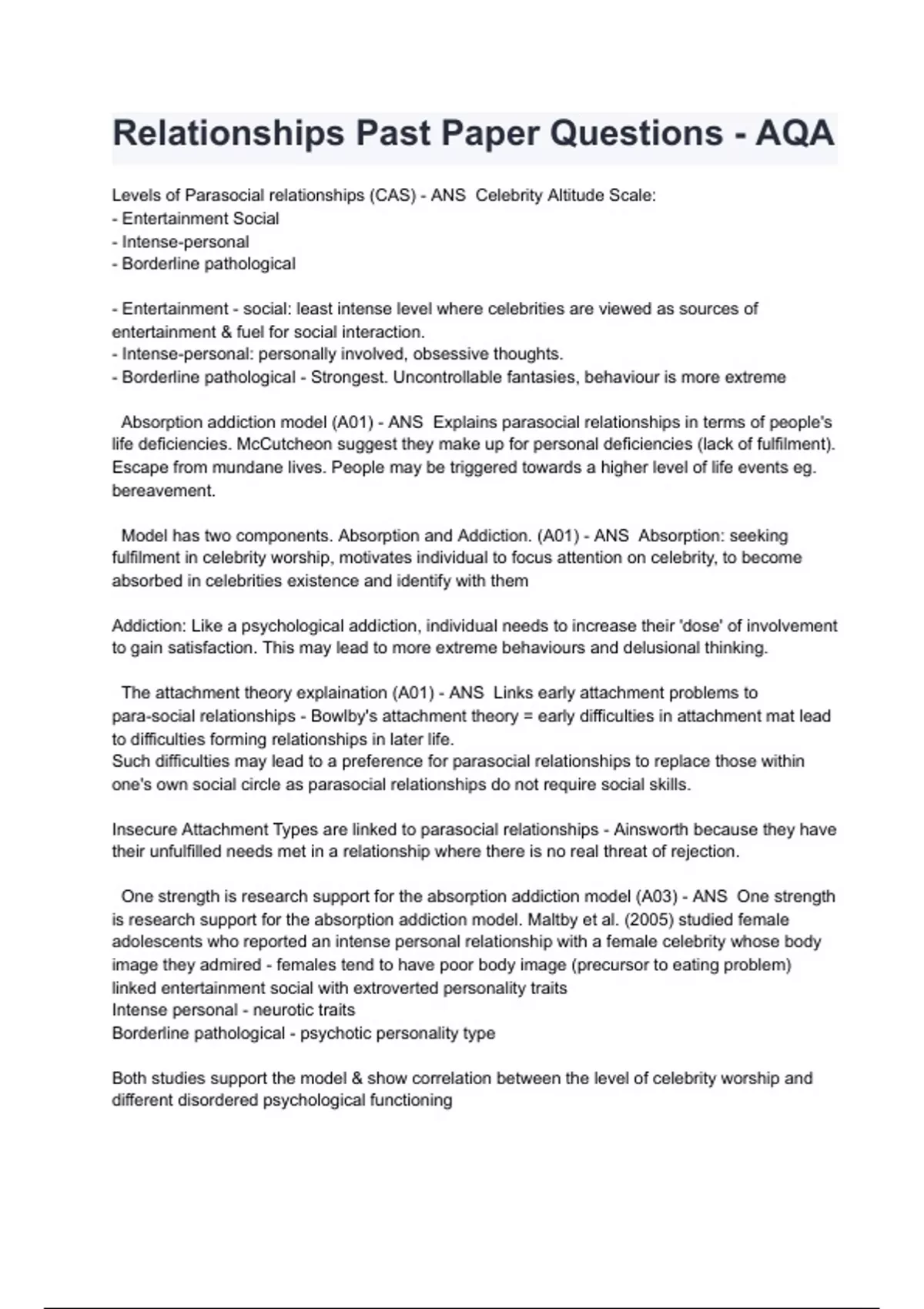 Relationships Past Paper Questions - AQA

Levels of Parasocial relationships (CAS) - ANS Celebrity Altitude Scale:
- Entertainment Social
- Intense-personal
- Borderline pathological

- Entertainment - social: least intense level where celebrities are viewed as sources of entertainment & fuel for social interaction.
- Intense-personal: personally involved, obsessive thoughts.
- Borderline pathological - Strongest. Uncontrollable fantasies, behaviour is more extreme

Absorption addiction model (A01) - ANS Explains parasocial relationships in terms of people's life deficiencies. McCutcheon suggest they make up for personal deficiencies (lack of fulfilment). Escape from mundane lives. People may be triggered towards a higher level of life events eg. bereavement.

Model has two components. Absorption and Addiction. (A01) - ANS Absorption: seeking fulfilment in celebrity worship, motivates individual to focus attention on celebrity, to become absorbed in celebrities existence and identify with them

Addiction: Like a psychological addiction, individual needs to increase their 'dose' of involvement to gain satisfaction. This may lead to more extreme behaviours and delusional thinking.

The attachment theory explaination (A01) - ANS Links early attachment problems to para-social relationships - Bowlby's attachment theory = early difficulties in attachment mat lead to difficulties forming relationships in later life.
Such difficulties may lead to a preference for parasocial relationships to replace those within one's own social circle as parasocial relationships do not require social skills.

Insecure Attachment Types are linked to parasocial relationships - Ainsworth because they have their unfulfilled needs met in a relationship where there is no real threat of rejection.

One strength is research support for the absorption addiction model (A03) - ANS One strength is research support for the absorption addiction model. Maltby et al. (2005) studied female adolescents who reported an intense personal relationship with a female celebrity whose body image they admired - females tend to have poor body image (precursor to eating problem)
linked entertainment social with extroverted personality traits
Intense personal - neurotic traits
Borderline pathological - psychotic personality type

Both studies support the model & show correlation between the level of celebrity worship and different disordered psychological functioning